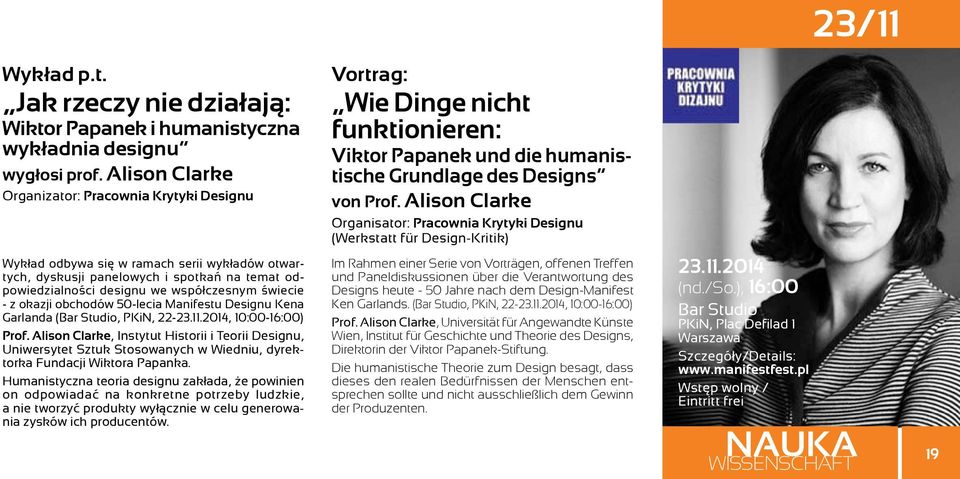 Wykład p.t.
„Jak rzeczy nie działają: Wiktor Papanek i humanistyczna wykładnia designu"
wygłosi prof. Alison Clarke
Organizator: Pracownia Krytyki Designu

Wykład odbywa się w ramach serii wykładów otwartych, dyskusji panelowych i spotkań na temat odpowiedzialności designu we współczesnym świecie - z okazji obchodów 50-lecia Manifestu Designu Kena Garlanda (Bar Studio, PKiN, 22-23.11.2014, 10:00-16:00)

Prof. Alison Clarke, Instytut Historii i Teorii Designu, Uniwersytet Sztuk Stosowanych w Wiedniu, dyrektorka Fundacji Wiktora Papanka.

Humanistyczna teoria designu zakłada, że powinien on odpowiadać na konkretne potrzeby ludzkie, a nie tworzyć produkty wyłącznie w celu generowania zysków ich producentów.

Vortrag:
„Wie Dinge nicht funktionieren: Viktor Papanek und die humanistische Grundlage des Designs"
von Prof. Alison Clarke
Organisator: Pracownia Krytyki Designu (Werkstatt für Design-Kritik)

Im Rahmen einer Serie von Vorträgen, offenen Treffen und Paneldiskussionen über die Verantwortung des Designs heute - 50 Jahre nach dem Design-Manifest Ken Garlands. (Bar Studio, PKiN, 22-23.11.2014, 10:00-16:00)

Prof. Alison Clarke, Universität für Angewandte Künste Wien, Institut für Geschichte und Theorie des Designs, Direktorin der Viktor Papanek-Stiftung.

Die humanistische Theorie zum Design besagt, dass dieses den realen Bedürfnissen der Menschen entsprechen sollte und nicht ausschließlich dem Gewinn der Produzenten.

23/11

PRACOWNIA KRYTYKI DIZAJNU

23.11.2014
(nd./So.), 16:00
Bar Studio
PKiN, Plac Defilad 1
Warszawa
Szczegóły/Details:
www.manifestfest.pl
Wstęp wolny /
Eintritt frei

NAUKA
WISSENSCHAFT

19